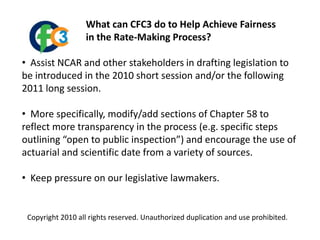 CFC3

What can CFC3 do to Help Achieve Fairness in the Rate-Making Process?

• Assist NCAR and other stakeholders in drafting legislation to be introduced in the 2010 short session and/or the following 2011 long session.

• More specifically, modify/add sections of Chapter 58 to reflect more transparency in the process (e.g. specific steps outlining "open to public inspection") and encourage the use of actuarial and scientific date from a variety of sources.

• Keep pressure on our legislative lawmakers.

Copyright 2010 all rights reserved. Unauthorized duplication and use prohibited.